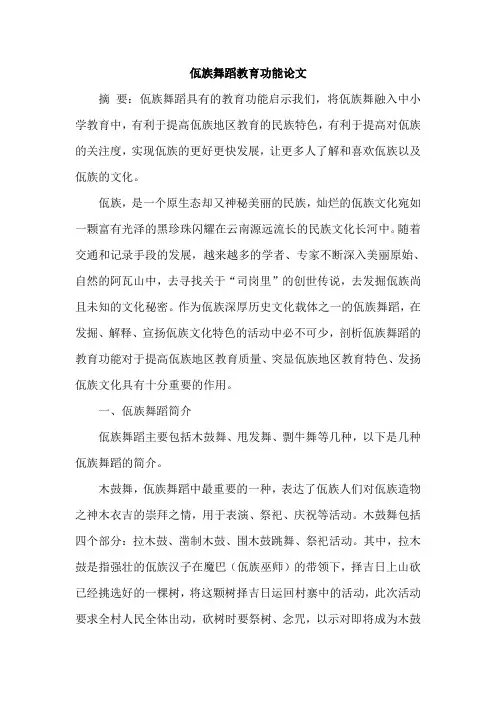 佤族舞蹈教育功能论文

摘 要：佤族舞蹈具有的教育功能启示我们，将佤族舞融入中小学教育中，有利于提高佤族地区教育的民族特色，有利于提高对佤族的关注度，实现佤族的更好更快发展，让更多人了解和喜欢佤族以及佤族的文化。

佤族，是一个原生态却又神秘美丽的民族，灿烂的佤族文化宛如一颗富有光泽的黑珍珠闪耀在云南源远流长的民族文化长河中。随着交通和记录手段的发展，越来越多的学者、专家不断深入美丽原始、自然的阿瓦山中，去寻找关于“司岗里”的创世传说，去发掘佤族尚且未知的文化秘密。作为佤族深厚历史文化载体之一的佤族舞蹈，在发掘、解释、宣扬佤族文化特色的活动中必不可少，剖析佤族舞蹈的教育功能对于提高佤族地区教育质量、突显佤族地区教育特色、发扬佤族文化具有十分重要的作用。

一、佤族舞蹈简介

佤族舞蹈主要包括木鼓舞、甩发舞、剽牛舞等几种，以下是几种佤族舞蹈的简介。

木鼓舞，佤族舞蹈中最重要的一种，表达了佤族人们对佤族造物之神木衣吉的崇拜之情，用于表演、祭祀、庆祝等活动。木鼓舞包括四个部分：拉木鼓、凿制木鼓、围木鼓跳舞、祭祀活动。其中，拉木鼓是指强壮的佤族汉子在魔巴（佤族巫师）的带领下，择吉日上山砍已经挑选好的一棵树，将这颗树择吉日运回村寨中的活动，此次活动要求全村人民全体出动，砍树时要祭树、念咒，以示对即将成为木鼓